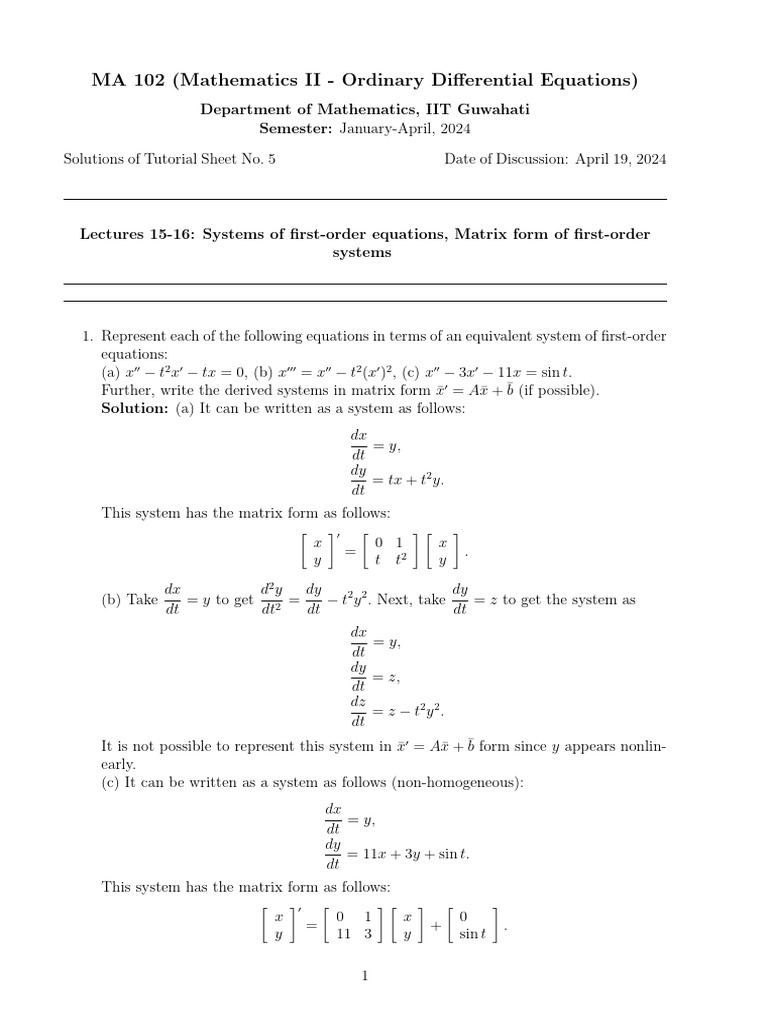 MA 102 (Mathematics II - Ordinary Differential Equations)

Department of Mathematics, IIT Guwahati
Semester: January-April, 2024

Solutions of Tutorial Sheet No. 5

Date of Discussion: April 19, 2024

Lectures 15-16: Systems of first-order equations, Matrix form of first-order systems

1. Represent each of the following equations in terms of an equivalent system of first-order equations:
(a) $x'' - t^2x' - tx = 0$, (b) $x''' = x'' - t^2(x')^2$, (c) $x'' - 3x' - 11x = \sin t$.
Further, write the derived systems in matrix form $\bar{x}' = A\bar{x} + \bar{b}$ (if possible).
Solution: (a) It can be written as a system as follows:

$\frac{dx}{dt} = y,$
$\frac{dy}{dt} = tx + t^2y.$

This system has the matrix form as follows:

$\begin{bmatrix} x \\ y \end{bmatrix}' = \begin{bmatrix} 0 & 1 \\ t & t^2 \end{bmatrix} \begin{bmatrix} x \\ y \end{bmatrix}.$

(b) Take $\frac{dx}{dt} = y$ to get $\frac{d^2y}{dt^2} = \frac{dy}{dt} - t^2y^2$. Next, take $\frac{dy}{dt} = z$ to get the system as

$\frac{dx}{dt} = y,$
$\frac{dy}{dt} = z,$
$\frac{dz}{dt} = z - t^2y^2.$

It is not possible to represent this system in $\bar{x}' = A\bar{x} + \bar{b}$ form since $y$ appears nonlinearly.
(c) It can be written as a system as follows (non-homogeneous):

$\frac{dx}{dt} = y,$
$\frac{dy}{dt} = 11x + 3y + \sin t.$

This system has the matrix form as follows:

$\begin{bmatrix} x \\ y \end{bmatrix}' = \begin{bmatrix} 0 & 1 \\ 11 & 3 \end{bmatrix} \begin{bmatrix} x \\ y \end{bmatrix} + \begin{bmatrix} 0 \\ \sin t \end{bmatrix}.$

1